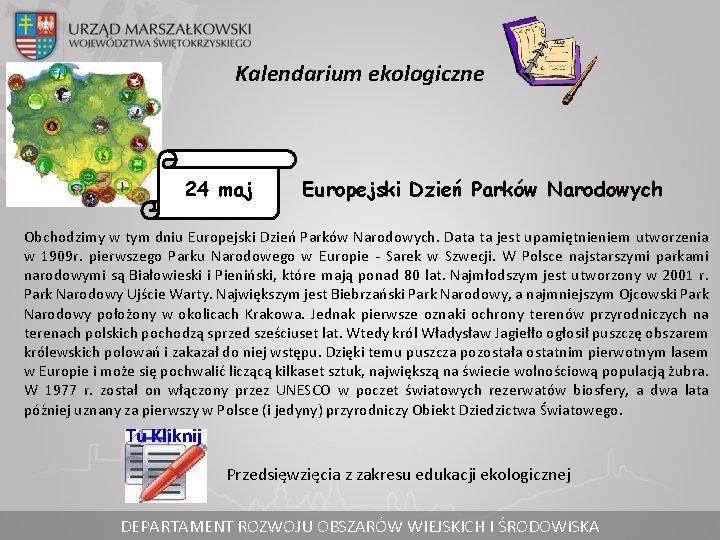 URZĄD MARSZAŁKOWSKI
WOJEWÓDZTWA ŚWIĘTOKRZYSKIEGO

Kalendarium ekologiczne

24 maj

Europejski Dzień Parków Narodowych

Obchodzimy w tym dniu Europejski Dzień Parków Narodowych. Data ta jest upamiętnieniem utworzenia w 1909r. pierwszego Parku Narodowego w Europie - Sarek w Szwecji. W Polsce najstarszymi parkami narodowymi są Białowieski i Pieniński, które mają ponad 80 lat. Najmłodszym jest utworzony w 2001 r. Park Narodowy Ujście Warty. Największym jest Biebrzański Park Narodowy, a najmniejszym Ojcowski Park Narodowy położony w okolicach Krakowa. Jednak pierwsze oznaki ochrony terenów przyrodniczych na terenach polskich pochodzą sprzed sześciuset lat. Wtedy król Władysław Jagiełło ogłosił puszczę obszarem królewskich polowań i zakazał do niej wstępu. Dzięki temu puszcza pozostała ostatnim pierwotnym lasem w Europie i może się pochwalić liczącą kilkaset sztuk, największą na świecie wolnościową populacją żubra. W 1977 r. został on włączony przez UNESCO w poczet światowych rezerwatów biosfery, a dwa lata później uznany za pierwszy w Polsce (i jedyny) przyrodniczy Obiekt Dziedzictwa Światowego.

Tu Kliknij

Przedsięwzięcia z zakresu edukacji ekologicznej

DEPARTAMENT ROZWOJU OBSZARÓW WIEJSKICH I ŚRODOWISKA